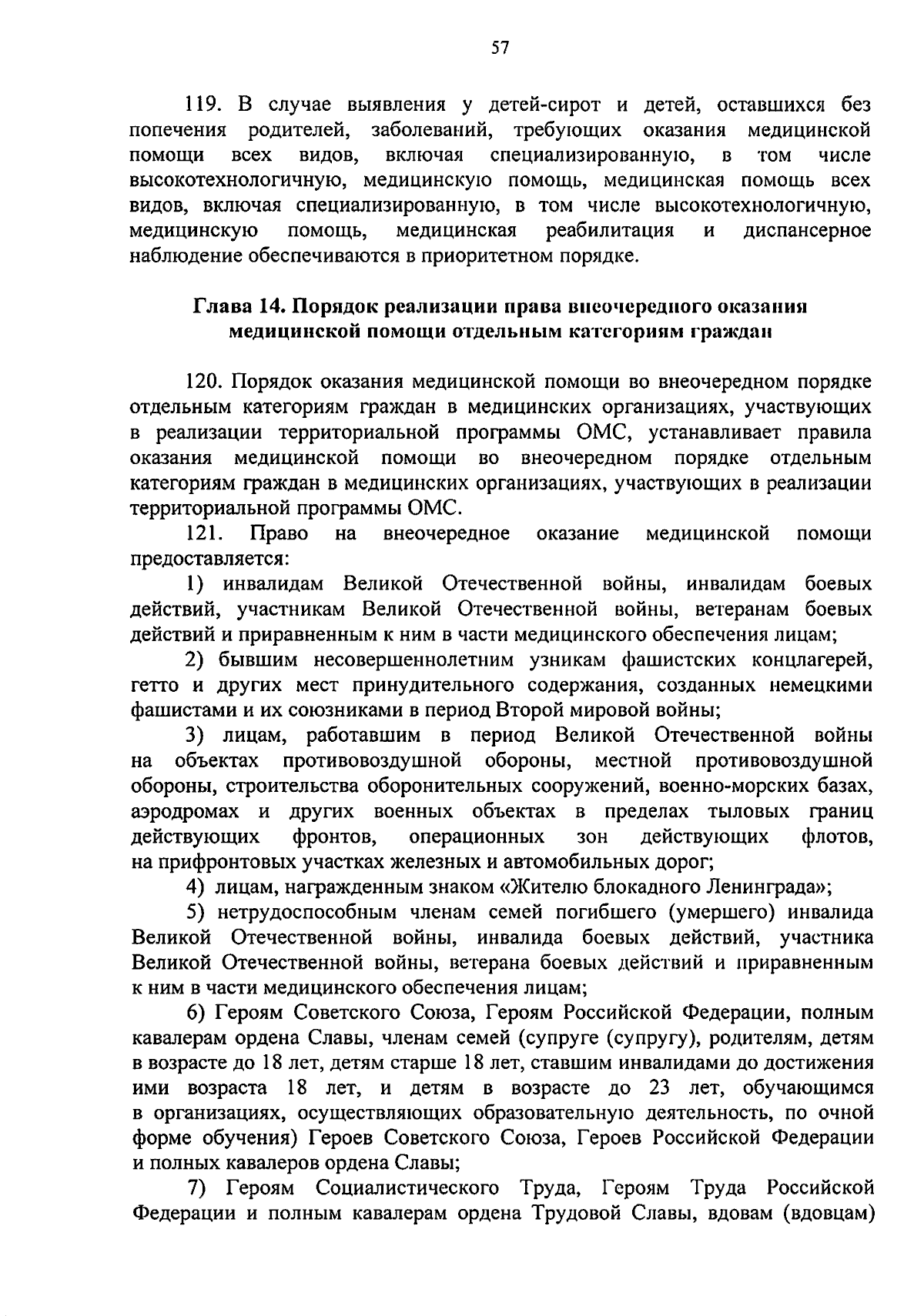 57

119. В случае выявления у детей-сирот и детей, оставшихся без попечения родителей, заболеваний, требующих оказания медицинской помощи всех видов, включая специализированную, в том числе высокотехнологичную, медицинскую помощь, медицинская помощь всех видов, включая специализированную, в том числе высокотехнологичную, медицинскую помощь, медицинская реабилитация и диспансерное наблюдение обеспечиваются в приоритетном порядке.

Глава 14. Порядок реализации права внеочередного оказания медицинской помощи отдельным категориям граждан

120. Порядок оказания медицинской помощи во внеочередном порядке отдельным категориям граждан в медицинских организациях, участвующих в реализации территориальной программы ОМС, устанавливает правила оказания медицинской помощи во внеочередном порядке отдельным категориям граждан в медицинских организациях, участвующих в реализации территориальной программы ОМС.

121. Право на внеочередное оказание медицинской помощи предоставляется:

1) инвалидам Великой Отечественной войны, инвалидам боевых действий, участникам Великой Отечественной войны, ветеранам боевых действий и приравненным к ним в части медицинского обеспечения лицам;

2) бывшим несовершеннолетним узникам фашистских концлагерей, гетто и других мест принудительного содержания, созданных немецкими фашистами и их союзниками в период Второй мировой войны;

3) лицам, работавшим в период Великой Отечественной войны на объектах противовоздушной обороны, местной противовоздушной обороны, строительства оборонительных сооружений, военно-морских базах, аэродромах и других военных объектах в пределах тыловых границ действующих фронтов, операционных зон действующих флотов, на прифронтовых участках железных и автомобильных дорог;

4) лицам, награжденным знаком «Жителю блокадного Ленинграда»;

5) нетрудоспособным членам семей погибшего (умершего) инвалида Великой Отечественной войны, инвалида боевых действий, участника Великой Отечественной войны, ветерана боевых действий и приравненным к ним в части медицинского обеспечения лицам;

6) Героям Советского Союза, Героям Российской Федерации, полным кавалерам ордена Славы, членам семей (супруге (супругу), родителям, детям в возрасте до 18 лет, детям старше 18 лет, ставшим инвалидами до достижения ими возраста 18 лет, и детям в возрасте до 23 лет, обучающимся в организациях, осуществляющих образовательную деятельность, по очной форме обучения) Героев Советского Союза, Героев Российской Федерации и полных кавалеров ордена Славы;

7) Героям Социалистического Труда, Героям Труда Российской Федерации и полным кавалерам ордена Трудовой Славы, вдовам (вдовцам)